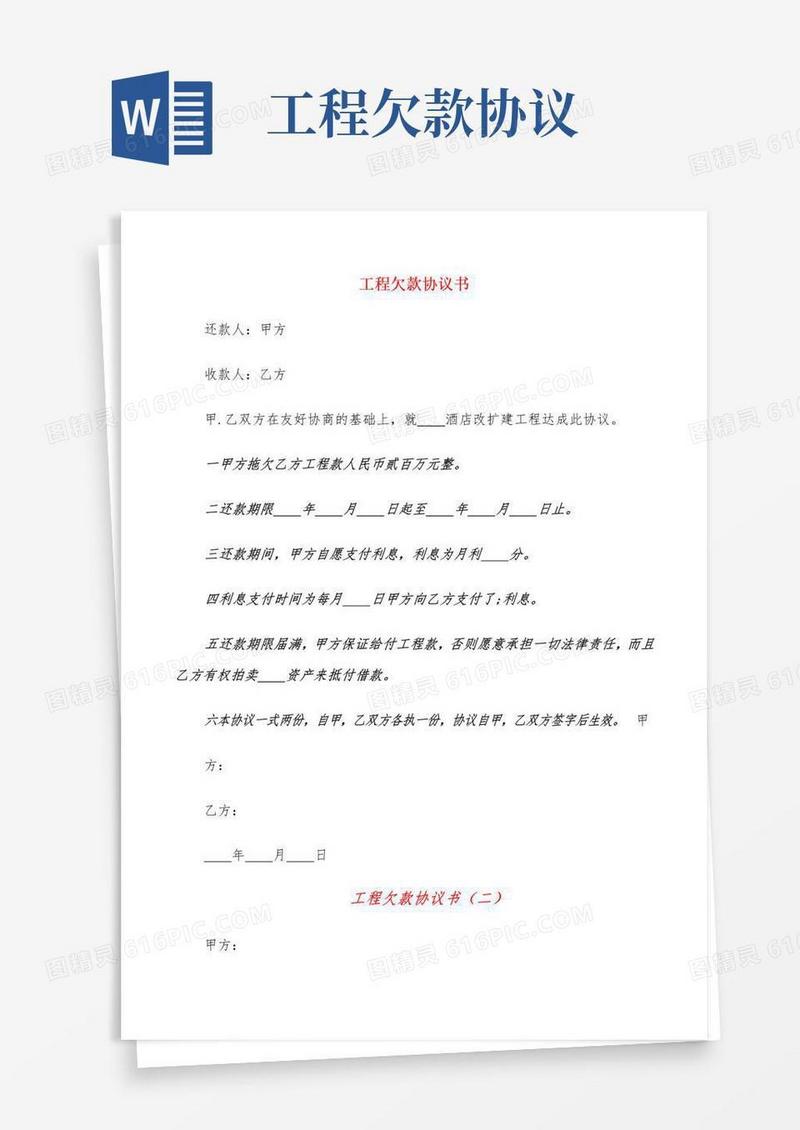 W

工程欠款协议

工程欠款协议书

还款人：甲方

收款人：乙方

甲.乙双方在友好协商的基础上，就____酒店改扩建工程达成此协议。

一甲方拖欠乙方工程款人民币贰百万元整。

二还款期限____年____月____日起至____年____月____日止。

三还款期间，甲方自愿支付利息，利息为月利____分。

四利息支付时间为每月____日甲方向乙方支付了;利息。

五还款期限届满，甲方保证给付工程款，否则愿意承担一切法律责任，而且乙方有权拍卖____资产来抵付借款。

六本协议一式两份，自甲，乙双方各执一份，协议自甲，乙双方签字后生效。 甲方：

乙方：

____年____月____日

工程欠款协议书（二）

甲方：

图精灵 616PIC.COM